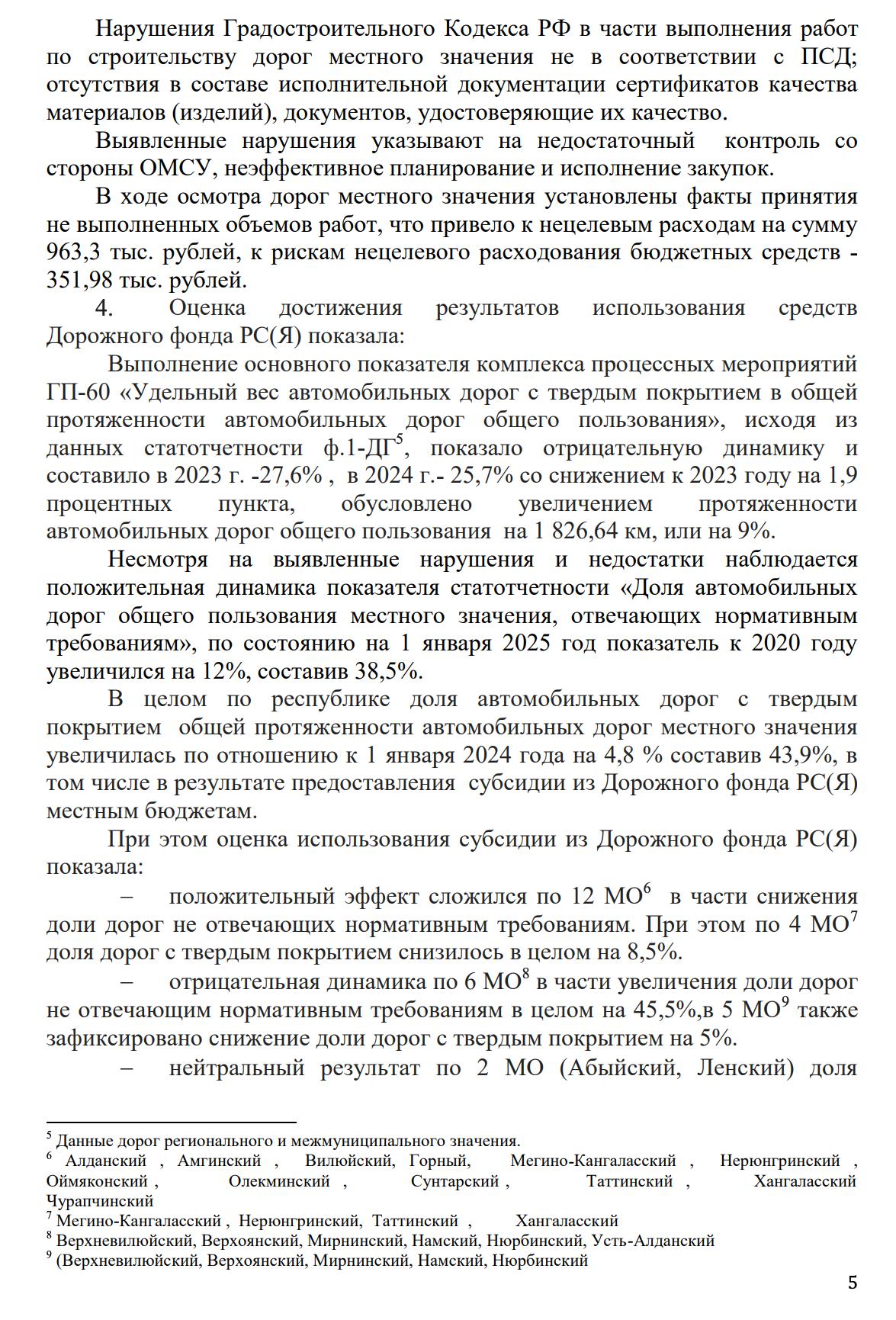 Нарушения Градостроительного Кодекса РФ в части выполнения работ по строительству дорог местного значения не в соответствии с ПСД; отсутствия в составе исполнительной документации сертификатов качества материалов (изделий), документов, удостоверяющие их качество.

Выявленные нарушения указывают на недостаточный контроль со стороны ОМСУ, неэффективное планирование и исполнение закупок.

В ходе осмотра дорог местного значения установлены факты принятия не выполненных объемов работ, что привело к нецелевым расходам на сумму 963,3 тыс. рублей, к рискам нецелевого расходования бюджетных средств - 351,98 тыс. рублей.

4. Оценка достижения результатов использования средств Дорожного фонда РС(Я) показала:

Выполнение основного показателя комплекса процессных мероприятий ГП-60 «Удельный вес автомобильных дорог с твердым покрытием в общей протяженности автомобильных дорог общего пользования», исходя из данных статотчетности ф.1-ДГ$^5$, показало отрицательную динамику и составило в 2023 г. -27,6% , в 2024 г.- 25,7% со снижением к 2023 году на 1,9 процентных пункта, обусловлено увеличением протяженности автомобильных дорог общего пользования на 1 826,64 км, или на 9%.

Несмотря на выявленные нарушения и недостатки наблюдается положительная динамика показателя статотчетности «Доля автомобильных дорог общего пользования местного значения, отвечающих нормативным требованиям», по состоянию на 1 января 2025 год показатель к 2020 году увеличился на 12%, составив 38,5%.

В целом по республике доля автомобильных дорог с твердым покрытием общей протяженности автомобильных дорог местного значения увеличилась по отношению к 1 января 2024 года на 4,8 % составив 43,9%, в том числе в результате предоставления субсидии из Дорожного фонда РС(Я) местным бюджетам.

При этом оценка использования субсидии из Дорожного фонда РС(Я) показала:

– положительный эффект сложился по 12 МО$^6$ в части снижения доли дорог не отвечающих нормативным требованиям. При этом по 4 МО$^7$ доля дорог с твердым покрытием снизилось в целом на 8,5%.

– отрицательная динамика по 6 МО$^8$ в части увеличения доли дорог не отвечающим нормативным требованиям в целом на 45,5%,в 5 МО$^9$ также зафиксировано снижение доли дорог с твердым покрытием на 5%.

– нейтральный результат по 2 МО (Абыйский, Ленский) доля

$^5$ Данные дорог регионального и межмуниципального значения.
$^6$ Алданский , Амгинский , Вилюйский, Горный, Мегино-Кангаласский , Нерюнгринский , Оймяконский , Олекминский , Сунтарский , Таттинский , Хангаласский Чурапчинский
$^7$ Мегино-Кангаласский , Нерюнгринский, Таттинский , Хангаласский
$^8$ Верхневилюйский, Верхоянский, Мирнинский, Намский, Нюрбинский, Усть-Алданский
$^9$ (Верхневилюйский, Верхоянский, Мирнинский, Намский, Нюрбинский

5